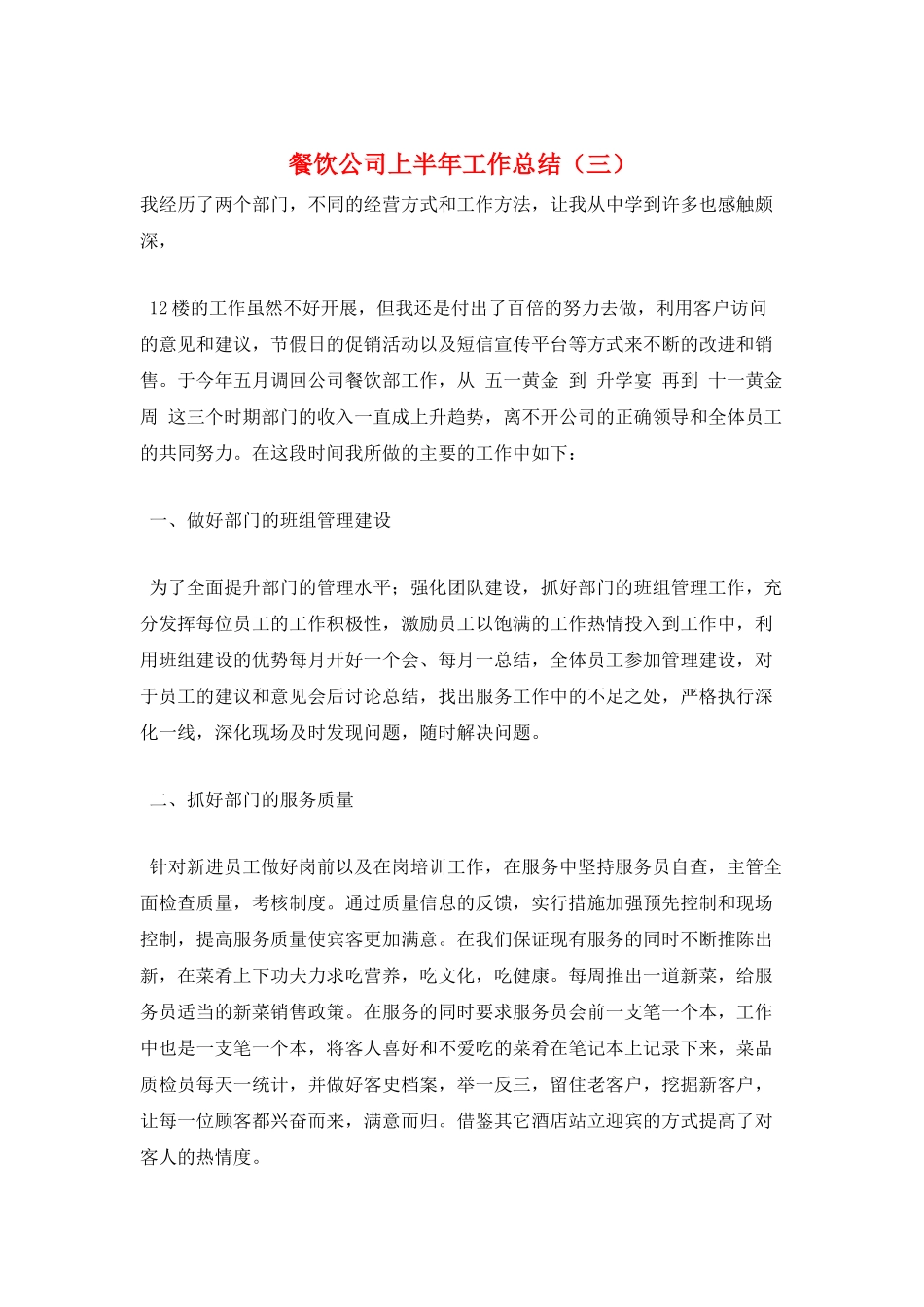 餐饮公司上半年工作总结（三）

我经历了两个部门，不同的经营方式和工作方法，让我从中学到许多也感触颇深，

12楼的工作虽然不好开展，但我还是付出了百倍的努力去做，利用客户访问的意见和建议，节假日的促销活动以及短信宣传平台等方式来不断的改进和销售。于今年五月调回公司餐饮部工作，从 五一黄金 到 升学宴 再到 十一黄金周 这三个时期部门的收入一直成上升趋势，离不开公司的正确领导和全体员工的共同努力。在这段时间我所做的主要的工作中如下：

一、做好部门的班组管理建设

为了全面提升部门的管理水平；强化团队建设，抓好部门的班组管理工作，充分发挥每位员工的工作积极性，激励员工以饱满的工作热情投入到工作中，利用班组建设的优势每月开好一个会、每月一总结，全体员工参加管理建设，对于员工的建议和意见会后讨论总结，找出服务工作中的不足之处，严格执行深化一线，深化现场及时发现问题，随时解决问题。

二、抓好部门的服务质量

针对新进员工做好岗前以及在岗培训工作，在服务中坚持服务员自查，主管全面检查质量，考核制度。通过质量信息的反馈，实行措施加强预先控制和现场控制，提高服务质量使宾客更加满意。在我们保证现有服务的同时不断推陈出新，在菜肴上下功夫力求吃营养，吃文化，吃健康。每周推出一道新菜，给服务员适当的新菜销售政策。在服务的同时要求服务员会前一支笔一个本，工作中也是一支笔一个本，将客人喜好和不爱吃的菜肴在笔记本上记录下来，菜品质检员每天一统计，并做好客史档案，举一反三，留住老客户，挖掘新客户，让每一位顾客都兴奋而来，满意而归。借鉴其它酒店站立迎宾的方式提高了对客人的热情度。